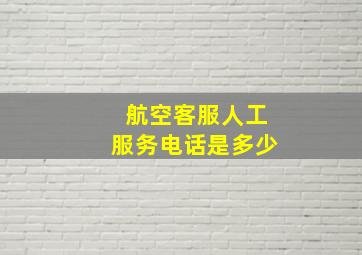 航空客服人工
服务电话是多少